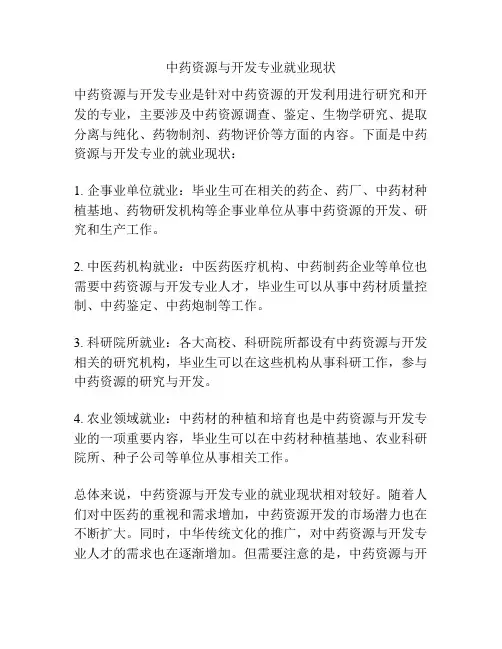 中药资源与开发专业就业现状

中药资源与开发专业是针对中药资源的开发利用进行研究和开发的专业，主要涉及中药资源调查、鉴定、生物学研究、提取分离与纯化、药物制剂、药物评价等方面的内容。下面是中药资源与开发专业的就业现状：

1. 企事业单位就业：毕业生可在相关的药企、药厂、中药材种植基地、药物研发机构等企事业单位从事中药资源的开发、研究和生产工作。

2. 中医药机构就业：中医药医疗机构、中药制药企业等单位也需要中药资源与开发专业人才，毕业生可以从事中药材质量控制、中药鉴定、中药炮制等工作。

3. 科研院所就业：各大高校、科研院所都设有中药资源与开发相关的研究机构，毕业生可以在这些机构从事科研工作，参与中药资源的研究与开发。

4. 农业领域就业：中药材的种植和培育也是中药资源与开发专业的一项重要内容，毕业生可以在中药材种植基地、农业科研院所、种子公司等单位从事相关工作。

总体来说，中药资源与开发专业的就业现状相对较好。随着人们对中医药的重视和需求增加，中药资源开发的市场潜力也在不断扩大。同时，中华传统文化的推广，对中药资源与开发专业人才的需求也在逐渐增加。但需要注意的是，中药资源与开